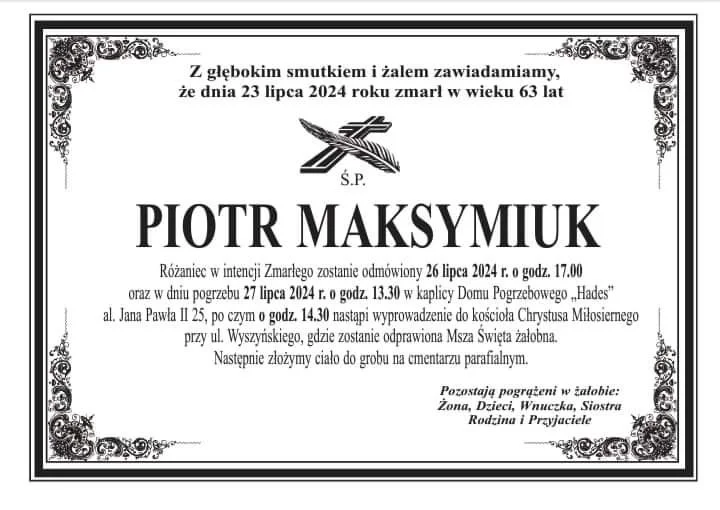 Z głębokim smutkiem i żalem zawiadamiamy,
że dnia 23 lipca 2024 roku zmarł w wieku 63 lat

Ś.P.

PIOTR MAKSYMIUK

Różaniec w intencji Zmarłego zostanie odmówiony 26 lipca 2024 r. o godz. 17.00 oraz w dniu pogrzebu 27 lipca 2024 r. o godz. 13.30 w kaplicy Domu Pogrzebowego „Hades" al. Jana Pawła II 25, po czym o godz. 14.30 nastąpi wyprowadzenie do kościoła Chrystusa Miłosiernego przy ul. Wyszyńskiego, gdzie zostanie odprawiona Msza Święta żałobna. Następnie złożymy ciało do grobu na cmentarzu parafialnym.

Pozostają pogrążeni w żałobie:
Żona, Dzieci, Wnuczka, Siostra
Rodzina i Przyjaciele